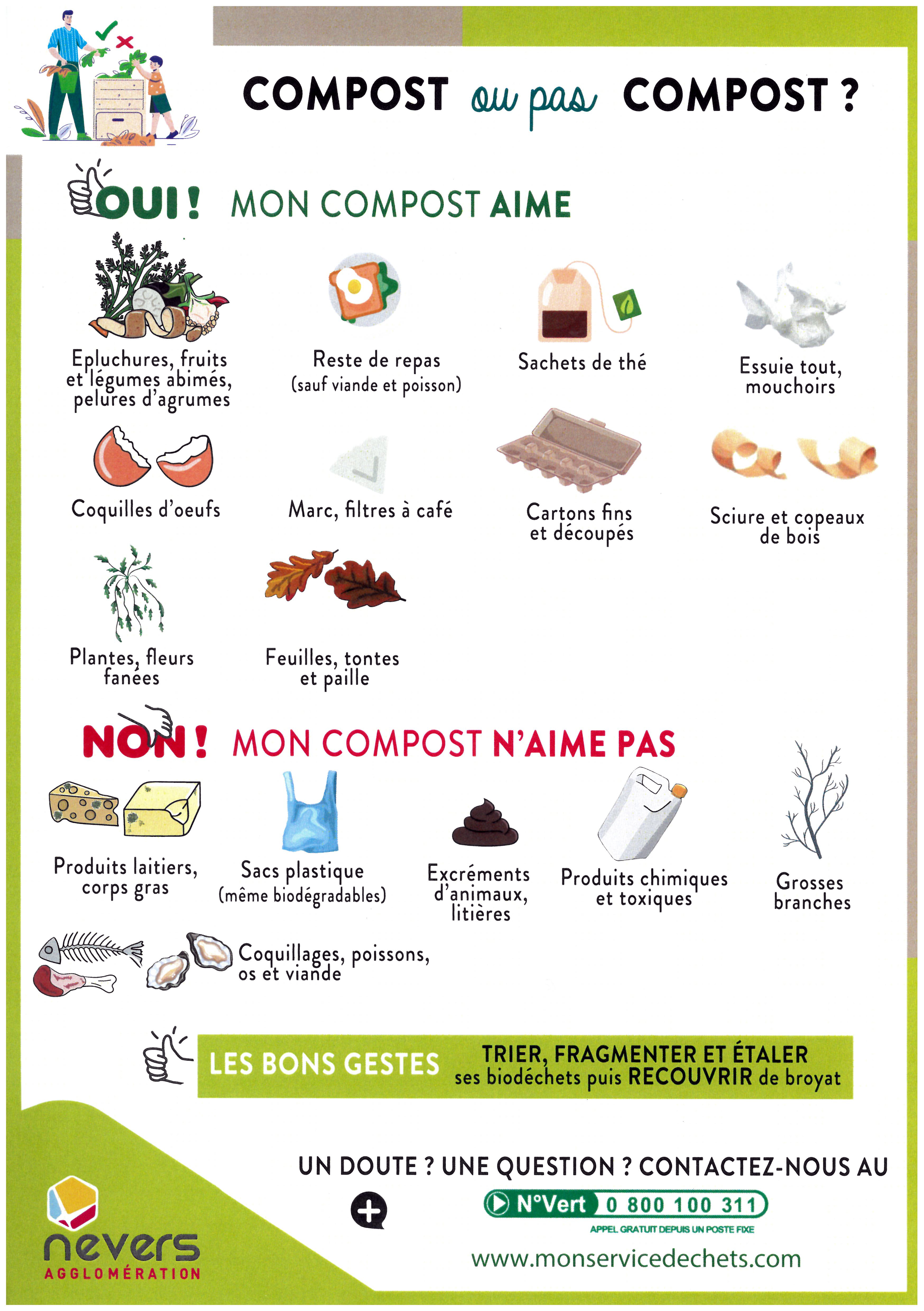 COMPOST ou pas COMPOST ?

OUI ! MON COMPOST AIME

Epluchures, fruits et légumes abimés, pelures d'agrumes

Reste de repas (sauf viande et poisson)

Sachets de thé

Essuie tout, mouchoirs

Coquilles d'oeufs

Marc, filtres à café

Cartons fins et découpés

Sciure et copeaux de bois

Plantes, fleurs fanées

Feuilles, tontes et paille

NON ! MON COMPOST N'AIME PAS

Produits laitiers, corps gras

Sacs plastique (même biodégradables)

Excréments d'animaux, litières

Produits chimiques et toxiques

Grosses branches

Coquillages, poissons, os et viande

LES BONS GESTES TRIER, FRAGMENTER ET ÉTALER ses biodéchets puis RECOUVRIR de broyat

UN DOUTE ? UNE QUESTION ? CONTACTEZ-NOUS AU

N°Vert 0 800 100 311

APPEL GRATUIT DEPUIS UN POSTE FIXE

www.monservicedechets.com

nevers AGGLOMÉRATION